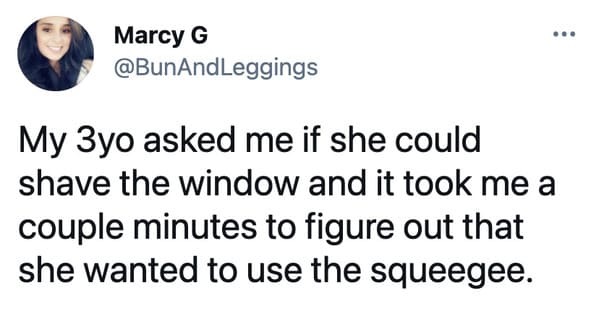 Marcy G
@BunAndLeggings

...

My 3yo asked me if she could shave the window and it took me a couple minutes to figure out that she wanted to use the squeegee.